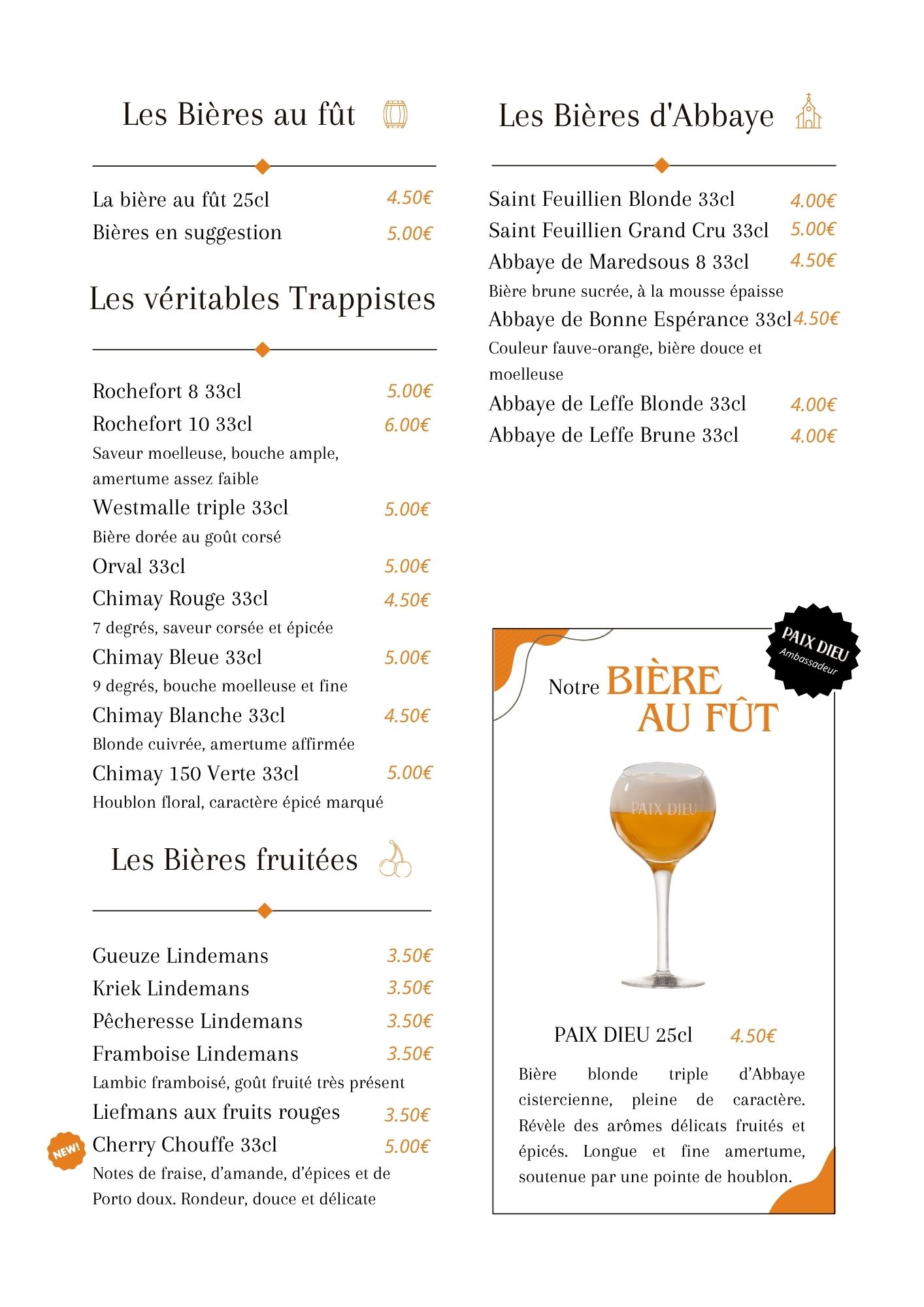 Les Bières au fût

La bière au fût 25cl 4.50€
Bières en suggestion 5.00€

Les véritables Trappistes

Rochefort 8 33cl 5.00€
Rochefort 10 33cl 6.00€
Saveur moelleuse, bouche ample, amertume assez faible
Westmalle triple 33cl 5.00€
Bière dorée au goût corsé
Orval 33cl 5.00€
Chimay Rouge 33cl 4.50€
7 degrés, saveur corsée et épicée
Chimay Bleue 33cl 5.00€
9 degrés, bouche moelleuse et fine
Chimay Blanche 33cl 4.50€
Blonde cuivrée, amertume affirmée
Chimay 150 Verte 33cl 5.00€
Houblon floral, caractère épicé marqué

Les Bières fruitées

Gueuze Lindemans 3.50€
Kriek Lindemans 3.50€
Pêcheresse Lindemans 3.50€
Framboise Lindemans 3.50€
Lambic framboisé, goût fruité très présent
Liefmans aux fruits rouges 3.50€
NEW! Cherry Chouffe 33cl 5.00€
Notes de fraise, d'amande, d'épices et de Porto doux. Rondeur, douce et délicate

Les Bières d'Abbaye

Saint Feuillien Blonde 33cl 4.00€
Saint Feuillien Grand Cru 33cl 5.00€
Abbaye de Maredsous 8 33cl 4.50€
Bière brune sucrée, à la mousse épaisse
Abbaye de Bonne Espérance 33cl 4.50€
Couleur fauve-orange, bière douce et moelleuse
Abbaye de Leffe Blonde 33cl 4.00€
Abbaye de Leffe Brune 33cl 4.00€

PAIX DIEU Ambassadeur

Notre BIÈRE AU FÛT

PAIX DIEU

PAIX DIEU 25cl 4.50€

Bière blonde triple d'Abbaye cistercienne, pleine de caractère. Révèle des arômes délicats fruités et épicés. Longue et fine amertume, soutenue par une pointe de houblon.